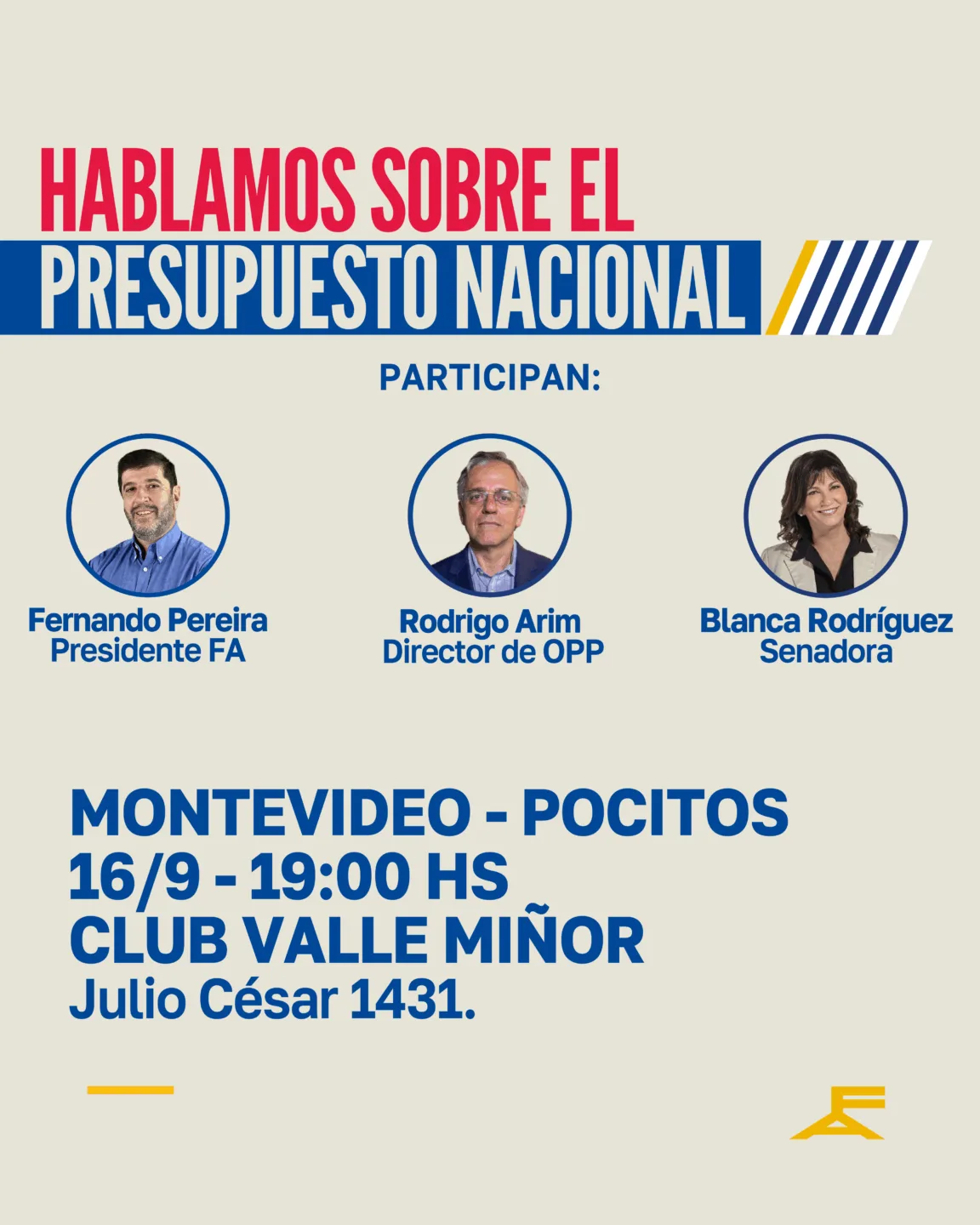 HABLAMOS SOBRE EL
PRESUPUESTO NACIONAL

PARTICIPAN:

Fernando Pereira
Presidente FA

Rodrigo Arim
Director de OPP

Blanca Rodríguez
Senadora

MONTEVIDEO - POCITOS
16/9 - 19:00 HS
CLUB VALLE MIÑOR
Julio César 1431.